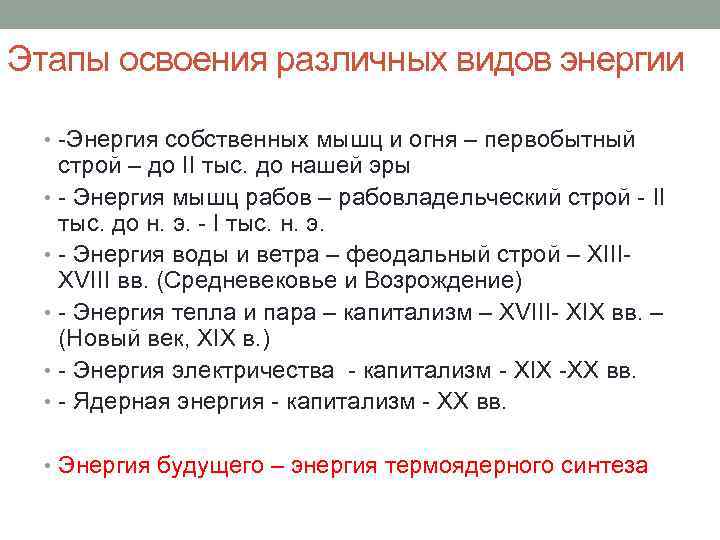 Этапы освоения различных видов энергии

• -Энергия собственных мышц и огня – первобытный строй – до II тыс. до нашей эры
• - Энергия мышц рабов – рабовладельческий строй - II тыс. до н. э. - I тыс. н. э.
• - Энергия воды и ветра – феодальный строй – XIII-XVIII вв. (Средневековье и Возрождение)
• - Энергия тепла и пара – капитализм – XVIII- XIX вв. – (Новый век, XIX в.)
• - Энергия электричества - капитализм - XIX -XX вв.
• - Ядерная энергия - капитализм - XX вв.

• Энергия будущего – энергия термоядерного синтеза